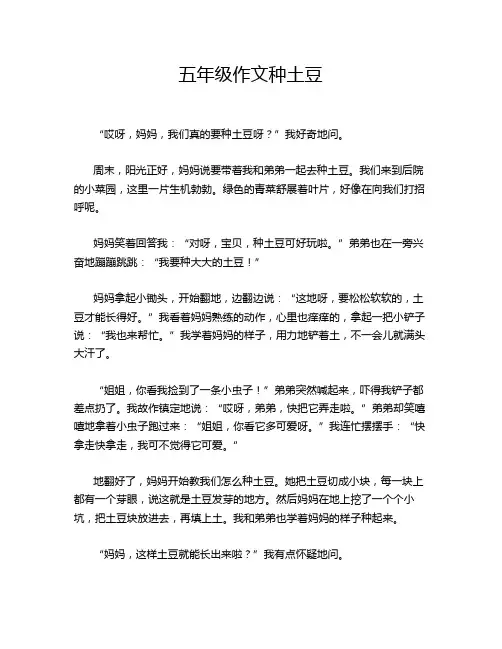 五年级作文种土豆

“哎呀，妈妈，我们真的要种土豆呀？”我好奇地问。

周末，阳光正好，妈妈说要带着我和弟弟一起去种土豆。我们来到后院的小菜园，这里一片生机勃勃。绿色的青菜舒展着叶片，好像在向我们打招呼呢。

妈妈笑着回答我：“对呀，宝贝，种土豆可好玩啦。”弟弟也在一旁兴奋地蹦蹦跳跳：“我要种大大的土豆！”

妈妈拿起小锄头，开始翻地，边翻边说：“这地呀，要松松软软的，土豆才能长得好。”我看着妈妈熟练的动作，心里也痒痒的，拿起一把小铲子说：“我也来帮忙。”我学着妈妈的样子，用力地铲着土，不一会儿就满头大汗了。

“姐姐，你看我捡到了一条小虫子！”弟弟突然喊起来，吓得我铲子都差点扔了。我故作镇定地说：“哎呀，弟弟，快把它弄走啦。”弟弟却笑嘻嘻地拿着小虫子跑过来：“姐姐，你看它多可爱呀。”我连忙摆摆手：“快拿走快拿走，我可不觉得它可爱。”

地翻好了，妈妈开始教我们怎么种土豆。她把土豆切成小块，每一块上都有一个芽眼，说这就是土豆发芽的地方。然后妈妈在地上挖了一个个小坑，把土豆块放进去，再填上土。我和弟弟也学着妈妈的样子种起来。

“妈妈，这样土豆就能长出来啦？”我有点怀疑地问。